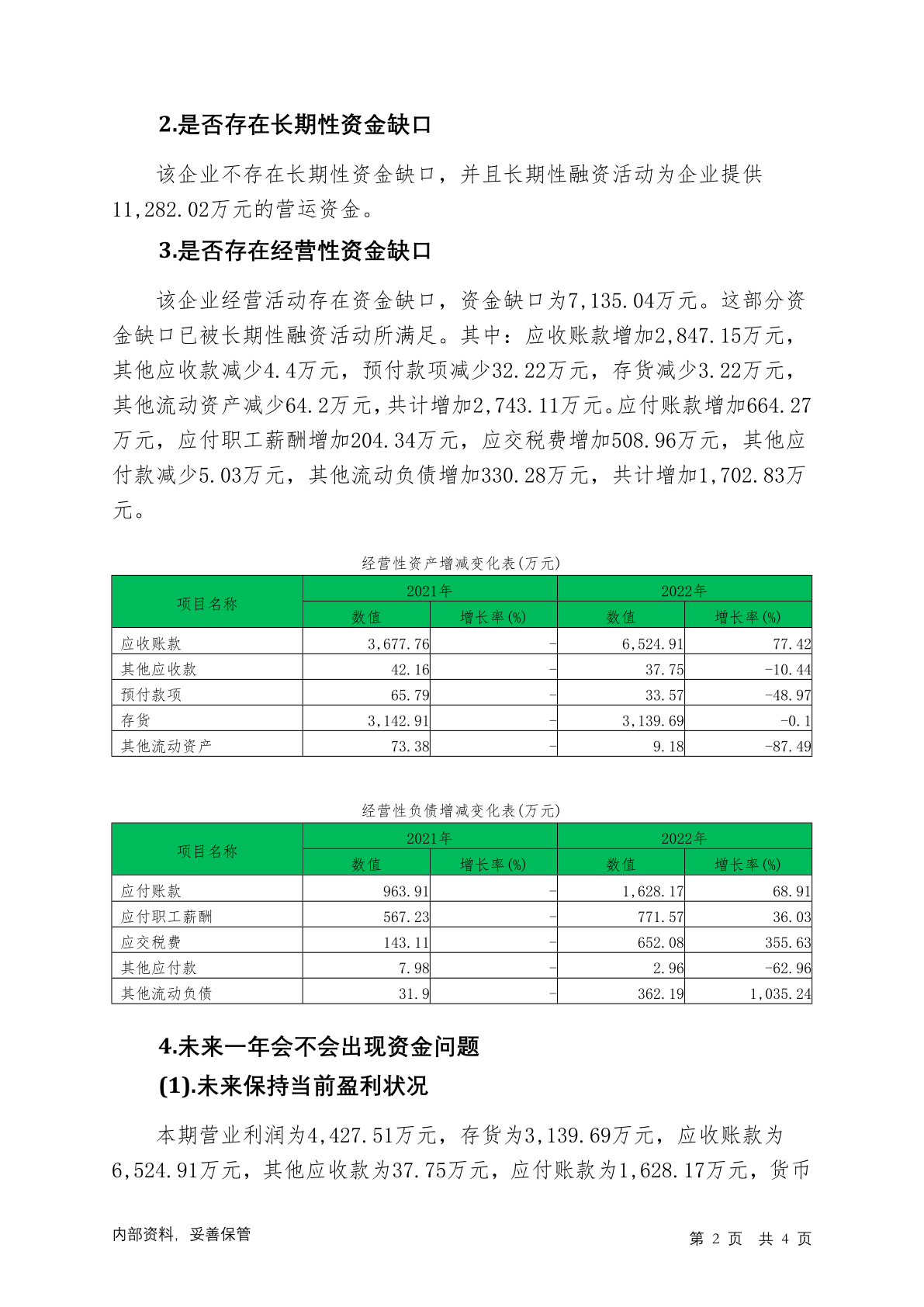 2.是否存在长期性资金缺口

该企业不存在长期性资金缺口，并且长期性融资活动为企业提供11,282.02万元的营运资金。

3.是否存在经营性资金缺口

该企业经营活动存在资金缺口，资金缺口为7,135.04万元。这部分资金缺口已被长期性融资活动所满足。其中：应收账款增加2,847.15万元，其他应收款减少4.4万元，预付款项减少32.22万元，存货减少3.22万元，其他流动资产减少64.2万元，共计增加2,743.11万元。应付账款增加664.27万元，应付职工薪酬增加204.34万元，应交税费增加508.96万元，其他应付款减少5.03万元，其他流动负债增加330.28万元，共计增加1,702.83万元。

经营性资产增减变化表(万元)

| 项目名称 | 2021年 数值 | 2021年 增长率(%) | 2022年 数值 | 2022年 增长率(%) |
|---|---|---|---|---|
| 应收账款 | 3,677.76 | - | 6,524.91 | 77.42 |
| 其他应收款 | 42.16 | - | 37.75 | -10.44 |
| 预付款项 | 65.79 | - | 33.57 | -48.97 |
| 存货 | 3,142.91 | - | 3,139.69 | -0.1 |
| 其他流动资产 | 73.38 | - | 9.18 | -87.49 |

经营性负债增减变化表(万元)

| 项目名称 | 2021年 数值 | 2021年 增长率(%) | 2022年 数值 | 2022年 增长率(%) |
|---|---|---|---|---|
| 应付账款 | 963.91 | - | 1,628.17 | 68.91 |
| 应付职工薪酬 | 567.23 | - | 771.57 | 36.03 |
| 应交税费 | 143.11 | - | 652.08 | 355.63 |
| 其他应付款 | 7.98 | - | 2.96 | -62.96 |
| 其他流动负债 | 31.9 | - | 362.19 | 1,035.24 |

4.未来一年会不会出现资金问题

(1).未来保持当前盈利状况

本期营业利润为4,427.51万元，存货为3,139.69万元，应收账款为6,524.91万元，其他应收款为37.75万元，应付账款为1,628.17万元，货币

内部资料，妥善保管

第 2 页 共 4 页